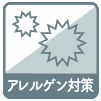 アレルゲン対策